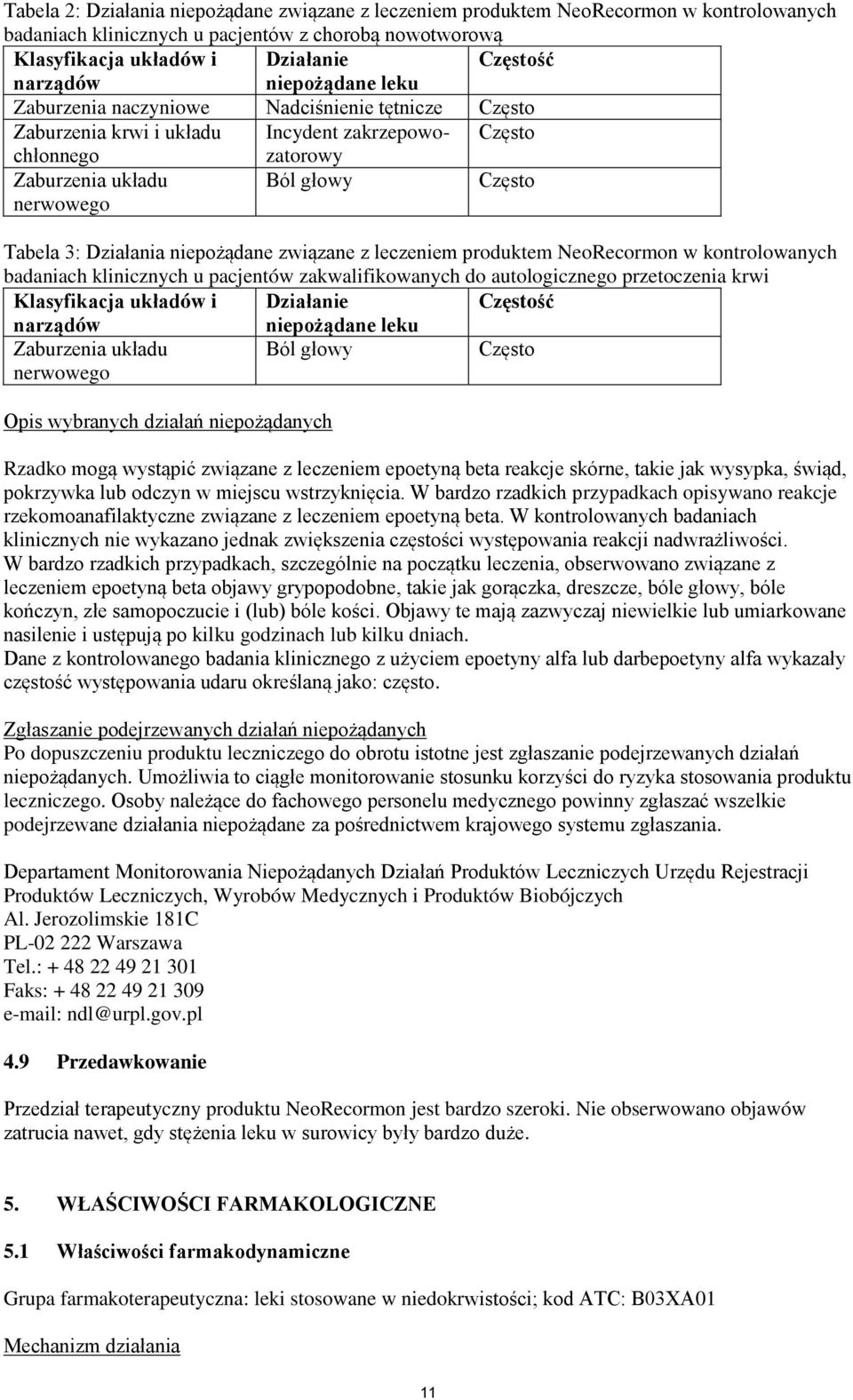 Tabela 2: Działania niepożądane związane z leczeniem produktem NeoRecormon w kontrolowanych badaniach klinicznych u pacjentów z chorobą nowotworową

| Klasyfikacja układów i narządów | Działanie niepożądane leku | Częstość |
|---|---|---|
| Zaburzenia naczyniowe | Nadciśnienie tętnicze | Często |
| Zaburzenia krwi i układu chłonnego | Incydent zakrzepowo-zatorowy | Często |
| Zaburzenia układu nerwowego | Ból głowy | Często |

Tabela 3: Działania niepożądane związane z leczeniem produktem NeoRecormon w kontrolowanych badaniach klinicznych u pacjentów zakwalifikowanych do autologicznego przetoczenia krwi

| Klasyfikacja układów i narządów | Działanie niepożądane leku | Częstość |
|---|---|---|
| Zaburzenia układu nerwowego | Ból głowy | Często |

Opis wybranych działań niepożądanych

Rzadko mogą wystąpić związane z leczeniem epoetyną beta reakcje skórne, takie jak wysypka, świąd, pokrzywka lub odczyn w miejscu wstrzyknięcia. W bardzo rzadkich przypadkach opisywano reakcje rzekomoanafilaktyczne związane z leczeniem epoetyną beta. W kontrolowanych badaniach klinicznych nie wykazano jednak zwiększenia częstości występowania reakcji nadwrażliwości.
W bardzo rzadkich przypadkach, szczególnie na początku leczenia, obserwowano związane z leczeniem epoetyną beta objawy grypopodobne, takie jak gorączka, dreszcze, bóle głowy, bóle kończyn, złe samopoczucie i (lub) bóle kości. Objawy te mają zazwyczaj niewielkie lub umiarkowane nasilenie i ustępują po kilku godzinach lub kilku dniach.
Dane z kontrolowanego badania klinicznego z użyciem epoetyny alfa lub darbepoetyny alfa wykazały częstość występowania udaru określaną jako: często.

Zgłaszanie podejrzewanych działań niepożądanych
Po dopuszczeniu produktu leczniczego do obrotu istotne jest zgłaszanie podejrzewanych działań niepożądanych. Umożliwia to ciągłe monitorowanie stosunku korzyści do ryzyka stosowania produktu leczniczego. Osoby należące do fachowego personelu medycznego powinny zgłaszać wszelkie podejrzewane działania niepożądane za pośrednictwem krajowego systemu zgłaszania.

Departament Monitorowania Niepożądanych Działań Produktów Leczniczych Urzędu Rejestracji Produktów Leczniczych, Wyrobów Medycznych i Produktów Biobójczych
Al. Jerozolimskie 181C
PL-02 222 Warszawa
Tel.: + 48 22 49 21 301
Faks: + 48 22 49 21 309
e-mail: ndl@urpl.gov.pl

4.9 Przedawkowanie

Przedział terapeutyczny produktu NeoRecormon jest bardzo szeroki. Nie obserwowano objawów zatrucia nawet, gdy stężenia leku w surowicy były bardzo duże.

5. WŁAŚCIWOŚCI FARMAKOLOGICZNE

5.1 Właściwości farmakodynamiczne

Grupa farmakoterapeutyczna: leki stosowane w niedokrwistości; kod ATC: B03XA01

Mechanizm działania

11